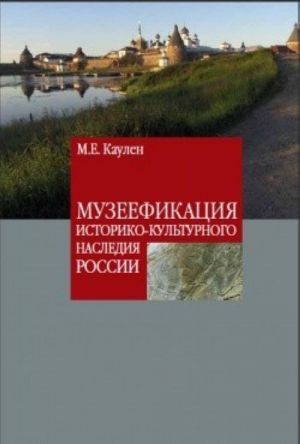 М.Е. Каулен

МУЗЕЕФИКАЦИЯ ИСТОРИКО-КУЛЬТУРНОГО НАСЛЕДИЯ РОССИИ